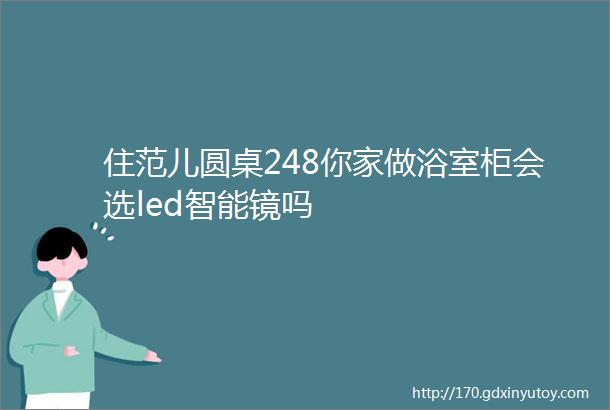 住范儿圆桌248你家做浴室柜会选led智能镜吗

http://170.gdxinyutoy.com